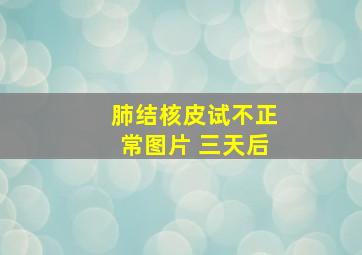 肺结核皮试不正常图片 三天后